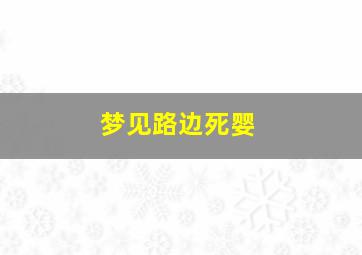 梦见路边死婴